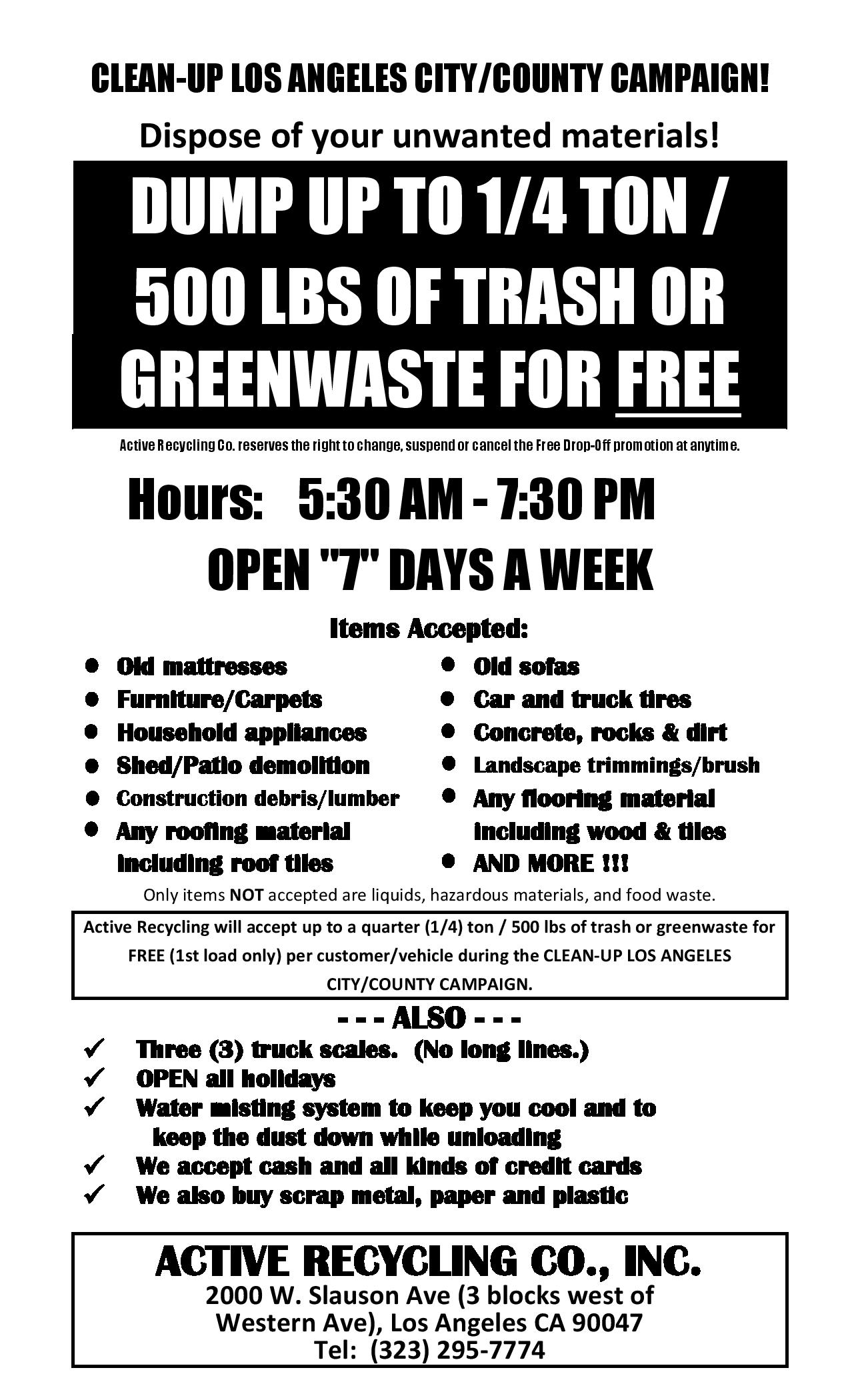 CLEAN-UP LOS ANGELES CITY/COUNTY CAMPAIGN!

Dispose of your unwanted materials!

DUMP UP TO 1/4 TON / 500 LBS OF TRASH OR GREENWASTE FOR FREE

Active Recycling Co. reserves the right to change, suspend or cancel the Free Drop-Off promotion at anytime.

Hours: 5:30 AM - 7:30 PM

OPEN "7" DAYS A WEEK

Items Accepted:

- Old mattresses
- Furniture/Carpets
- Household appliances
- Shed/Patio demolition
- Construction debris/lumber
- Any roofing material including roof tiles

- Old sofas
- Car and truck tires
- Concrete, rocks & dirt
- Landscape trimmings/brush
- Any flooring material including wood & tiles
- AND MORE !!!

Only items NOT accepted are liquids, hazardous materials, and food waste.

Active Recycling will accept up to a quarter (1/4) ton / 500 lbs of trash or greenwaste for FREE (1st load only) per customer/vehicle during the CLEAN-UP LOS ANGELES CITY/COUNTY CAMPAIGN.

- - - ALSO - - -

✓ Three (3) truck scales. (No long lines.)
✓ OPEN all holidays
✓ Water misting system to keep you cool and to keep the dust down while unloading
✓ We accept cash and all kinds of credit cards
✓ We also buy scrap metal, paper and plastic

ACTIVE RECYCLING CO., INC.
2000 W. Slauson Ave (3 blocks west of Western Ave), Los Angeles CA 90047
Tel: (323) 295-7774